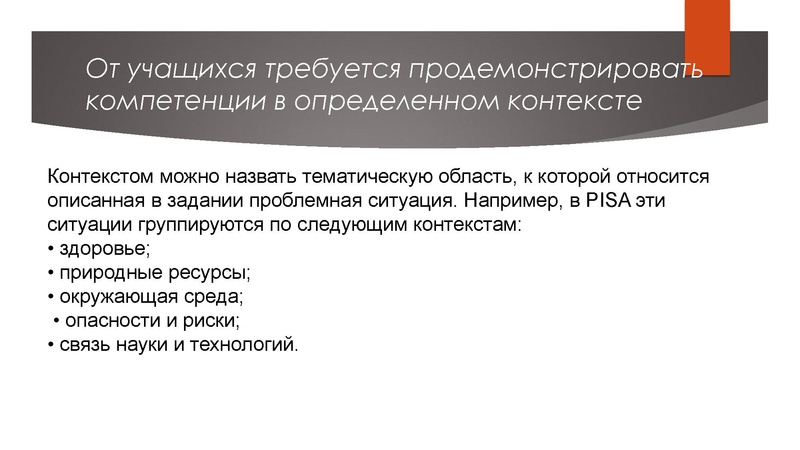 От учащихся требуется продемонстрировать компетенции в определенном контексте

Контекстом можно назвать тематическую область, к которой относится описанная в задании проблемная ситуация. Например, в PISA эти ситуации группируются по следующим контекстам:
• здоровье;
• природные ресурсы;
• окружающая среда;
• опасности и риски;
• связь науки и технологий.